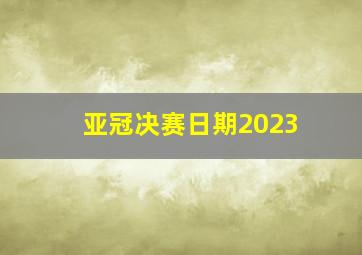 亚冠决赛日期2023